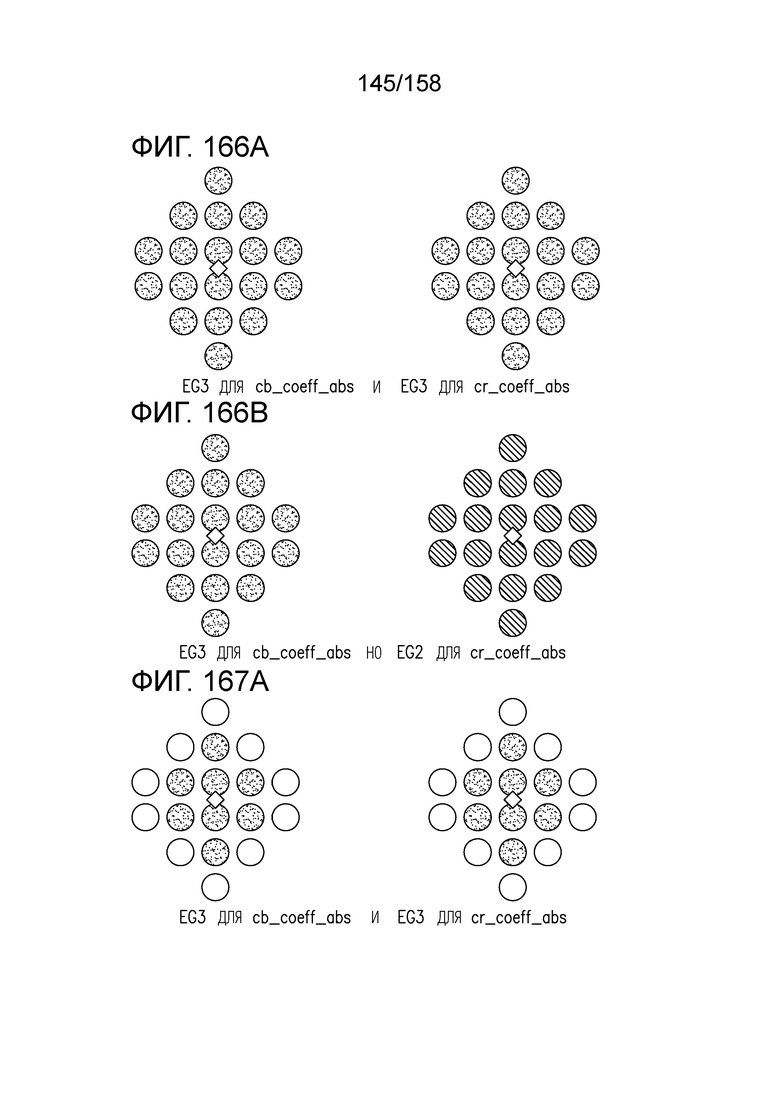 145/158

ФИГ. 166А

EG3 ДЛЯ cb_coeff_abs И EG3 ДЛЯ cr_coeff_abs

ФИГ. 166В

EG3 ДЛЯ cb_coeff_abs НО EG2 ДЛЯ cr_coeff_abs

ФИГ. 167А

EG3 ДЛЯ cb_coeff_abs И EG3 ДЛЯ cr_coeff_abs